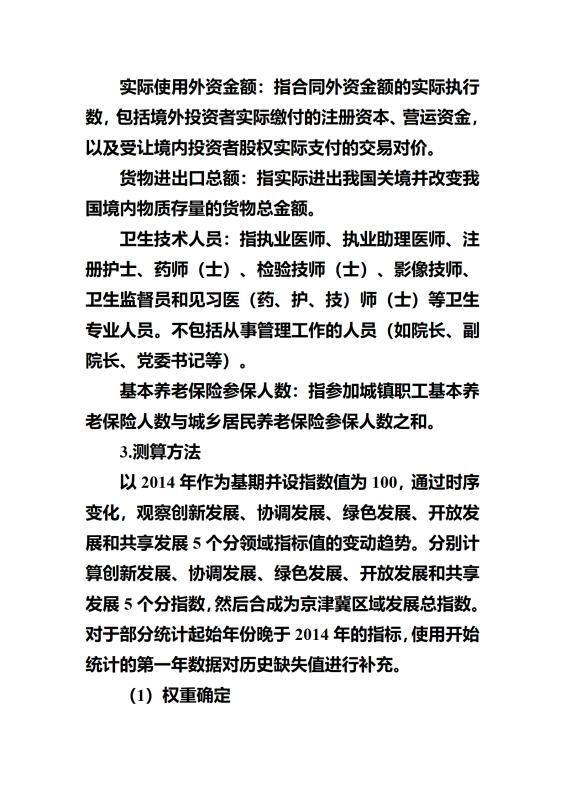 实际使用外资金额：指合同外资金额的实际执行数，包括境外投资者实际缴付的注册资本、营运资金，以及受让境内投资者股权实际支付的交易对价。

货物进出口总额：指实际进出我国关境并改变我国境内物质存量的货物总金额。

卫生技术人员：指执业医师、执业助理医师、注册护士、药师（士）、检验技师（士）、影像技师、卫生监督员和见习医（药、护、技）师（士）等卫生专业人员。不包括从事管理工作的人员（如院长、副院长、党委书记等）。

基本养老保险参保人数：指参加城镇职工基本养老保险人数与城乡居民养老保险参保人数之和。

3.测算方法

以 2014 年作为基期并设指数值为 100，通过时序变化，观察创新发展、协调发展、绿色发展、开放发展和共享发展 5 个分领域指标值的变动趋势。分别计算创新发展、协调发展、绿色发展、开放发展和共享发展 5 个分指数，然后合成为京津冀区域发展总指数。对于部分统计起始年份晚于 2014 年的指标，使用开始统计的第一年数据对历史缺失值进行补充。

（1）权重确定